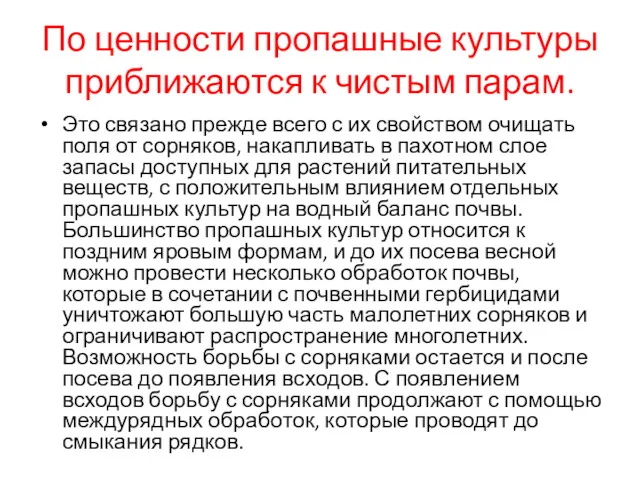 По ценности пропашные культуры приближаются к чистым парам.

• Это связано прежде всего с их свойством очищать поля от сорняков, накапливать в пахотном слое запасы доступных для растений питательных веществ, с положительным влиянием отдельных пропашных культур на водный баланс почвы. Большинство пропашных культур относится к поздним яровым формам, и до их посева весной можно провести несколько обработок почвы, которые в сочетании с почвенными гербицидами уничтожают большую часть малолетних сорняков и ограничивают распространение многолетних. Возможность борьбы с сорняками остается и после посева до появления всходов. С появлением всходов борьбу с сорняками продолжают с помощью междурядных обработок, которые проводят до смыкания рядков.